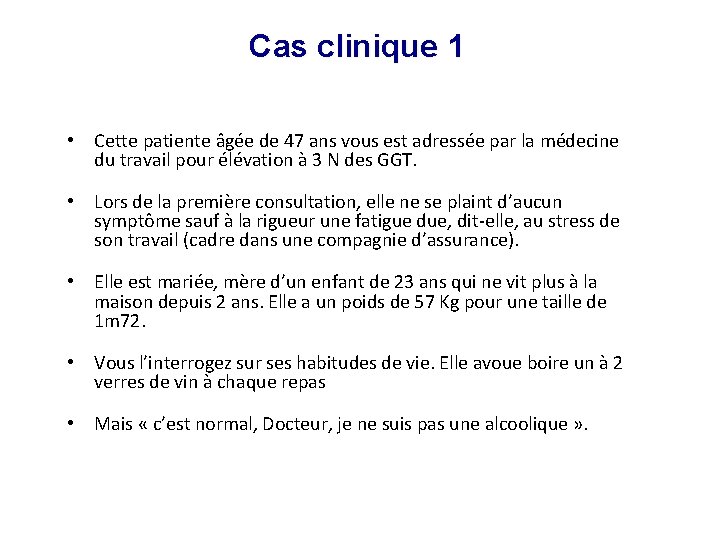 Cas clinique 1

• Cette patiente âgée de 47 ans vous est adressée par la médecine du travail pour élévation à 3 N des GGT.

• Lors de la première consultation, elle ne se plaint d'aucun symptôme sauf à la rigueur une fatigue due, dit-elle, au stress de son travail (cadre dans une compagnie d'assurance).

• Elle est mariée, mère d'un enfant de 23 ans qui ne vit plus à la maison depuis 2 ans. Elle a un poids de 57 Kg pour une taille de 1m72.

• Vous l'interrogez sur ses habitudes de vie. Elle avoue boire un à 2 verres de vin à chaque repas

• Mais « c'est normal, Docteur, je ne suis pas une alcoolique ».